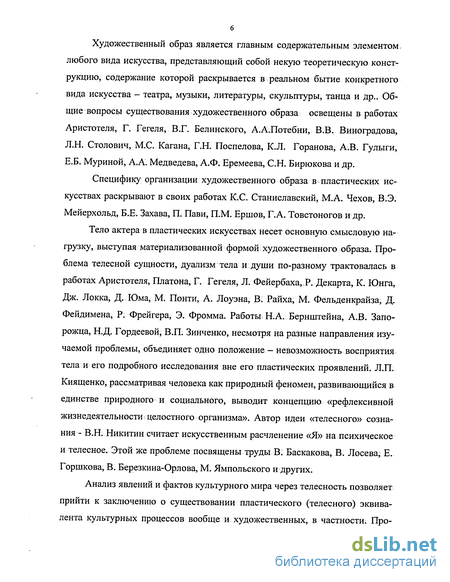 6

Художественный образ является главным содержательным элементом любого вида искусства, представляющий собой некую теоретическую конструкцию, содержание которой раскрывается в реальном бытие конкретного вида искусства – театра, музыки, литературы, скульптуры, танца и др.. Общие вопросы существования художественного образа освещены в работах Аристотеля, Г. Гегеля, В.Г. Белинского, А.А.Потебни, В.В. Виноградова, Л.Н. Столович, М.С. Кагана, Г.Н. Поспелова, К.Л. Горанова, А.В. Гулыги, Е.Б. Муриной, А.А. Медведева, А.Ф. Еремеева, С.Н. Бирюкова и др.

Специфику организации художественного образа в пластических искусствах раскрывают в своих работах К.С. Станиславский, М.А. Чехов, В.Э. Мейерхольд, Б.Е. Захава, П. Пави, П.М. Ершов, Г.А. Товстоногов и др.

Тело актера в пластических искусствах несет основную смысловую нагрузку, выступая материализованной формой художественного образа. Проблема телесной сущности, дуализм тела и души по-разному трактовалась в работах Аристотеля, Платона, Г. Гегеля, Л. Фейербаха, Р. Декарта, К. Юнга, Дж. Локка, Д. Юма, М. Понти, А. Лоуэна, В. Райха, М. Фельденкрайза, Д. Фейдимена, Р. Фрейгера, Э. Фромма. Работы Н.А. Бернштейна, А.В. Запорожца, Н.Д. Гордеевой, В.П. Зинченко, несмотря на разные направления изучаемой проблемы, объединяет одно положение – невозможность восприятия тела и его подробного исследования вне его пластических проявлений. Л.П. Киященко, рассматривая человека как природный феномен, развивающийся в единстве природного и социального, выводит концепцию «рефлексивной жизнедеятельности целостного организма». Автор идеи «телесного» сознания - В.Н. Никитин считает искусственным расчленение «Я» на психическое и телесное. Этой же проблеме посвящены труды В. Баскакова, В. Лосева, Е. Горшкова, В. Березкина-Орлова, М. Ямпольского и других.

Анализ явлений и фактов культурного мира через телесность позволяет прийти к заключению о существовании пластического (телесного) эквивалента культурных процессов вообще и художественных, в частности. Про-

dsLib.net
библиотека диссертаций